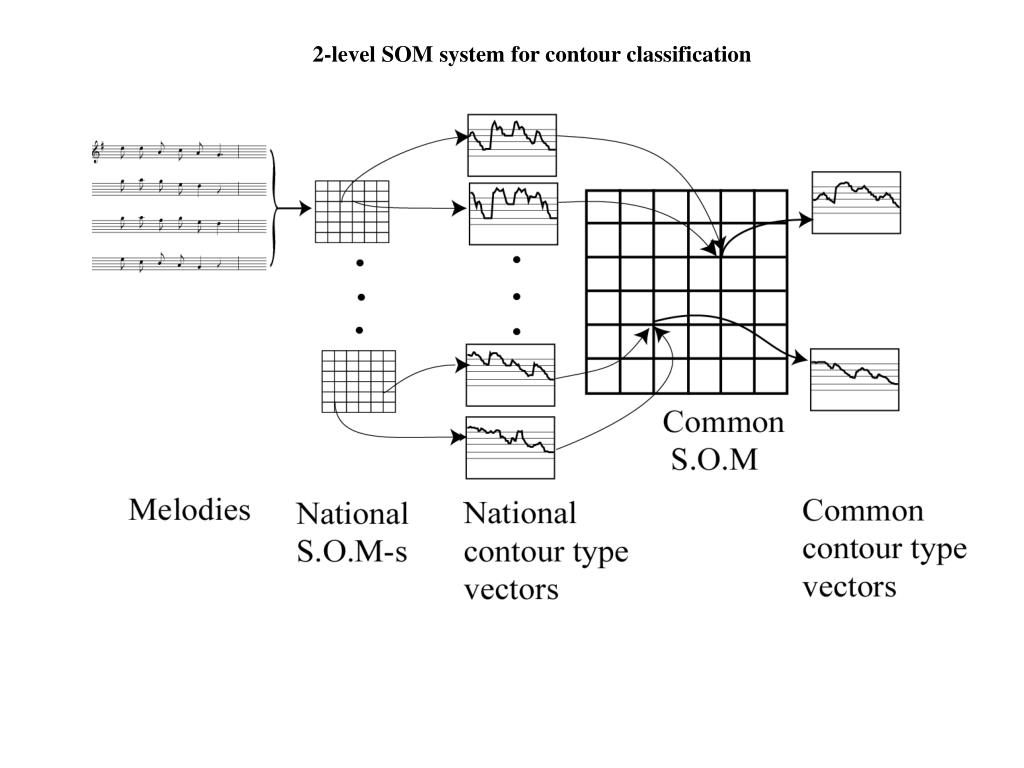 2-level SOM system for contour classification

Common S.O.M

Melodies

National S.O.M-s

National contour type vectors

Common contour type vectors